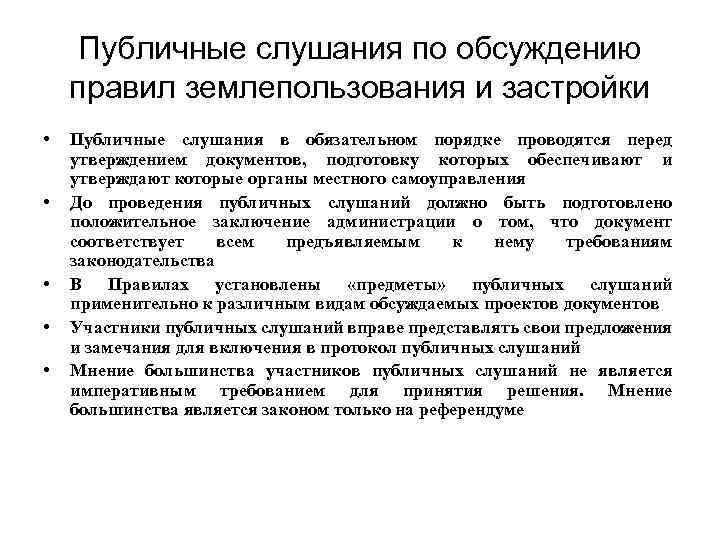 Публичные слушания по обсуждению правил землепользования и застройки

• Публичные слушания в обязательном порядке проводятся перед утверждением документов, подготовку которых обеспечивают и утверждают которые органы местного самоуправления
• До проведения публичных слушаний должно быть подготовлено положительное заключение администрации о том, что документ соответствует всем предъявляемым к нему требованиям законодательства
• В Правилах установлены «предметы» публичных слушаний применительно к различным видам обсуждаемых проектов документов
• Участники публичных слушаний вправе представлять свои предложения и замечания для включения в протокол публичных слушаний
• Мнение большинства участников публичных слушаний не является императивным требованием для принятия решения. Мнение большинства является законом только на референдуме